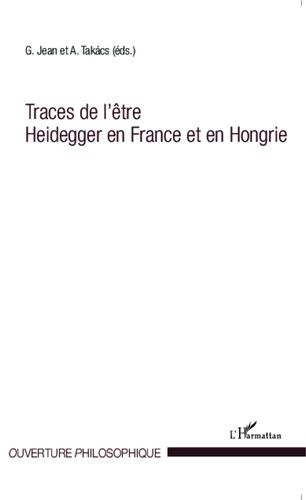 G. Jean et A. Takács (éds.)

Traces de l'être
Heidegger en France et en Hongrie

L'Harmattan

OUVERTURE PHILOSOPHIQUE